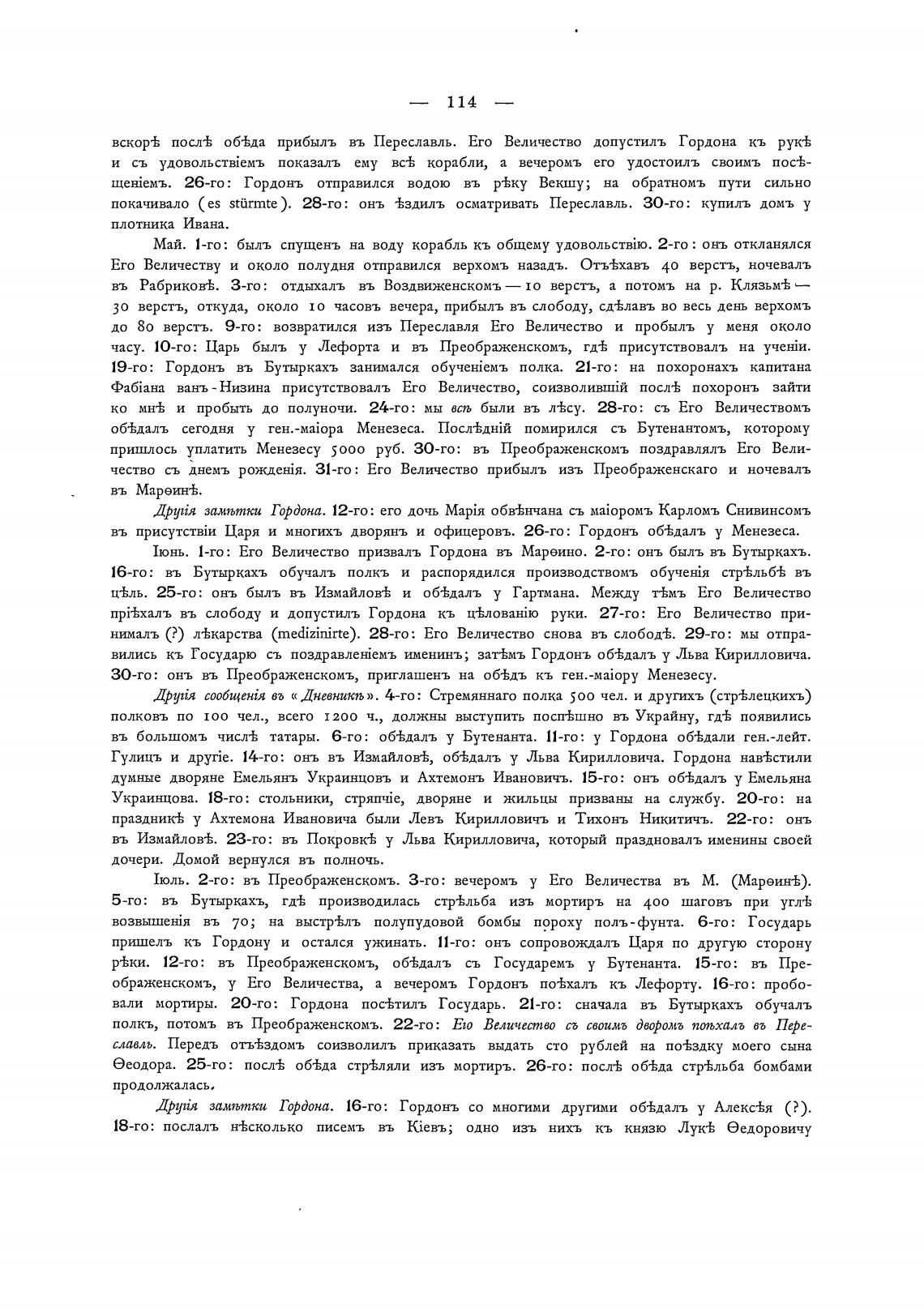 — 114 —

вскорѣ послѣ обѣда прибылъ въ Переславль. Его Величество допустилъ Гордона къ рукѣ и съ удовольствіемъ показалъ ему всѣ корабли, а вечеромъ его удостоилъ своимъ посѣщеніемъ. 26-го: Гордонъ отправился водою въ рѣку Векшу; на обратномъ пути сильно покачивало (es stürmte). 28-го: онъ ѣздилъ осматривать Переславль. 30-го: купилъ домъ у плотника Ивана.

Май. 1-го: былъ спущенъ на воду корабль къ общему удовольствію. 2-го: онъ откланялся Его Величеству и около полудня отправился верхомъ назадъ. Отъѣхавъ 40 верстъ, ночевалъ въ Рабриковѣ. 3-го: отдыхалъ въ Воздвиженскомъ — 10 верстъ, а потомъ на р. Клязьмѣ — 30 верстъ, откуда, около 10 часовъ вечера, прибылъ въ слободу, сдѣлавъ во весь день верхомъ до 80 верстъ. 9-го: возвратился изъ Переславля Его Величество и пробылъ у меня около часу. 10-го: Царь былъ у Лефорта и въ Преображенскомъ, гдѣ присутствовалъ на ученіи. 19-го: Гордонъ въ Бутыркахъ занимался обученіемъ полка. 21-го: на похоронахъ капитана Фабіана ванъ-Низина присутствовалъ Его Величество, соизволившій послѣ похоронъ зайти ко мнѣ и пробыть до полуночи. 24-го: мы всѣ были въ лѣсу. 28-го: съ Его Величествомъ обѣдалъ сегодня у ген.-маіора Менезеса. Послѣдній помирился съ Бутенантомъ, которому пришлось уплатить Менезесу 5000 руб. 30-го: въ Преображенскомъ поздравлялъ Его Величество съ днемъ рожденія. 31-го: Его Величество прибылъ изъ Преображенскаго и ночевалъ въ Марѳинѣ.

Другія замѣтки Гордона. 12-го: его дочь Марія обвѣнчана съ маіоромъ Карломъ Снивинсомъ въ присутствіи Царя и многихъ дворянъ и офицеровъ. 26-го: Гордонъ обѣдалъ у Менезеса.

Іюнь. 1-го: Его Величество призвалъ Гордона въ Марѳино. 2-го: онъ былъ въ Бутыркахъ. 16-го: въ Бутыркахъ обучалъ полкъ и распорядился производствомъ обученія стрѣльбѣ въ цѣль. 25-го: онъ былъ въ Измайловѣ и обѣдалъ у Гартмана. Между тѣмъ Его Величество пріѣхалъ въ слободу и допустилъ Гордона къ цѣлованію руки. 27-го: Его Величество принималъ (?) лѣкарства (medizinirte). 28-го: Его Величество снова въ слободѣ. 29-го: мы отправились къ Государю съ поздравленіемъ именинъ; затѣмъ Гордонъ обѣдалъ у Льва Кирилловича. 30-го: онъ въ Преображенскомъ, приглашенъ на обѣдъ къ ген.-маіору Менезесу.

Другія сообщенія въ «Дневникѣ». 4-го: Стремяннаго полка 500 чел. и другихъ (стрѣлецкихъ) полковъ по 100 чел., всего 1200 ч., должны выступить поспѣшно въ Украйну, гдѣ появились въ большомъ числѣ татары. 6-го: обѣдалъ у Бутенанта. 11-го: у Гордона обѣдали ген.-лейт. Гулицъ и другіе. 14-го: онъ въ Измайловѣ, обѣдалъ у Льва Кирилловича. Гордона навѣстили думные дворяне Емельянъ Украинцовъ и Ахтемонъ Ивановичъ. 15-го: онъ обѣдалъ у Емельяна Украинцова. 18-го: стольники, стряпчіе, дворяне и жильцы призваны на службу. 20-го: на праздникѣ у Ахтемона Ивановича были Левъ Кирилловичъ и Тихонъ Никитичъ. 22-го: онъ въ Измайловѣ. 23-го: въ Покровкѣ у Льва Кирилловича, который праздновалъ именины своей дочери. Домой вернулся въ полночь.

Іюль. 2-го: въ Преображенскомъ. 3-го: вечеромъ у Его Величества въ М. (Марѳинѣ). 5-го: въ Бутыркахъ, гдѣ производилась стрѣльба изъ мортиръ на 400 шаговъ при углѣ возвышенія въ 70; на выстрѣлъ полупудовой бомбы пороху полъ-фунта. 6-го: Государь пришелъ къ Гордону и остался ужинать. 11-го: онъ сопровождалъ Царя по другую сторону рѣки. 12-го: въ Преображенскомъ, обѣдалъ съ Государемъ у Бутенанта. 15-го: въ Преображенскомъ, у Его Величества, а вечеромъ Гордонъ поѣхалъ къ Лефорту. 16-го: пробовали мортиры. 20-го: Гордона посѣтилъ Государь. 21-го: сначала въ Бутыркахъ обучалъ полкъ, потомъ въ Преображенскомъ. 22-го: Его Величество съ своимъ дворомъ поѣхалъ въ Переславль. Передъ отъѣздомъ соизволилъ приказать выдать сто рублей на поѣздку моего сына Ѳеодора. 25-го: послѣ обѣда стрѣляли изъ мортиръ. 26-го: послѣ обѣда стрѣльба бомбами продолжалась.

Другія замѣтки Гордона. 16-го: Гордонъ со многими другими обѣдалъ у Алексѣя (?). 18-го: послалъ нѣсколько писемъ въ Кіевъ; одно изъ нихъ къ князю Лукѣ Ѳедоровичу